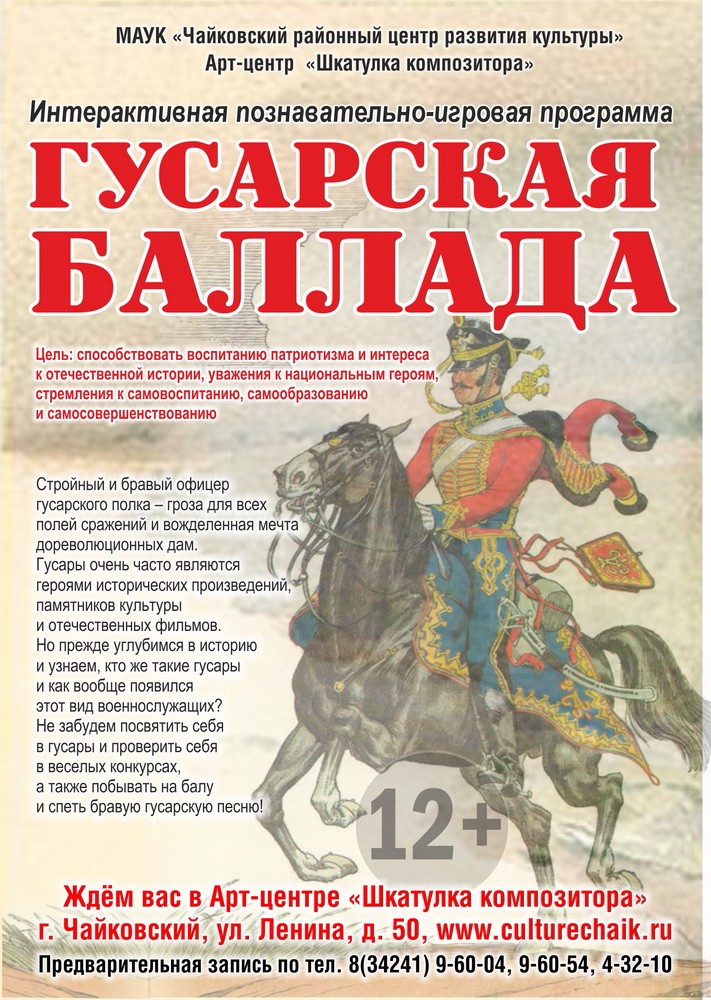 МАУК «Чайковский районный центр развития культуры»
Арт-центр «Шкатулка композитора»

Интерактивная познавательно-игровая программа

ГУСАРСКАЯ БАЛЛАДА

Цель: способствовать воспитанию патриотизма и интереса к отечественной истории, уважения к национальным героям, стремления к самовоспитанию, самообразованию и самосовершенствованию

Стройный и бравый офицер гусарского полка – гроза для всех полей сражений и вожделенная мечта дореволюционных дам.
Гусары очень часто являются героями исторических произведений, памятников культуры и отечественных фильмов.
Но прежде углубимся в историю и узнаем, кто же такие гусары и как вообще появился этот вид военнослужащих?
Не забудем посвятить себя в гусары и проверить себя в веселых конкурсах, а также побывать на балу и спеть бравую гусарскую песню!

12+

Ждём вас в Арт-центре «Шкатулка композитора»
г. Чайковский, ул. Ленина, д. 50, www.culturechaik.ru
Предварительная запись по тел. 8(34241) 9-60-04, 9-60-54, 4-32-10